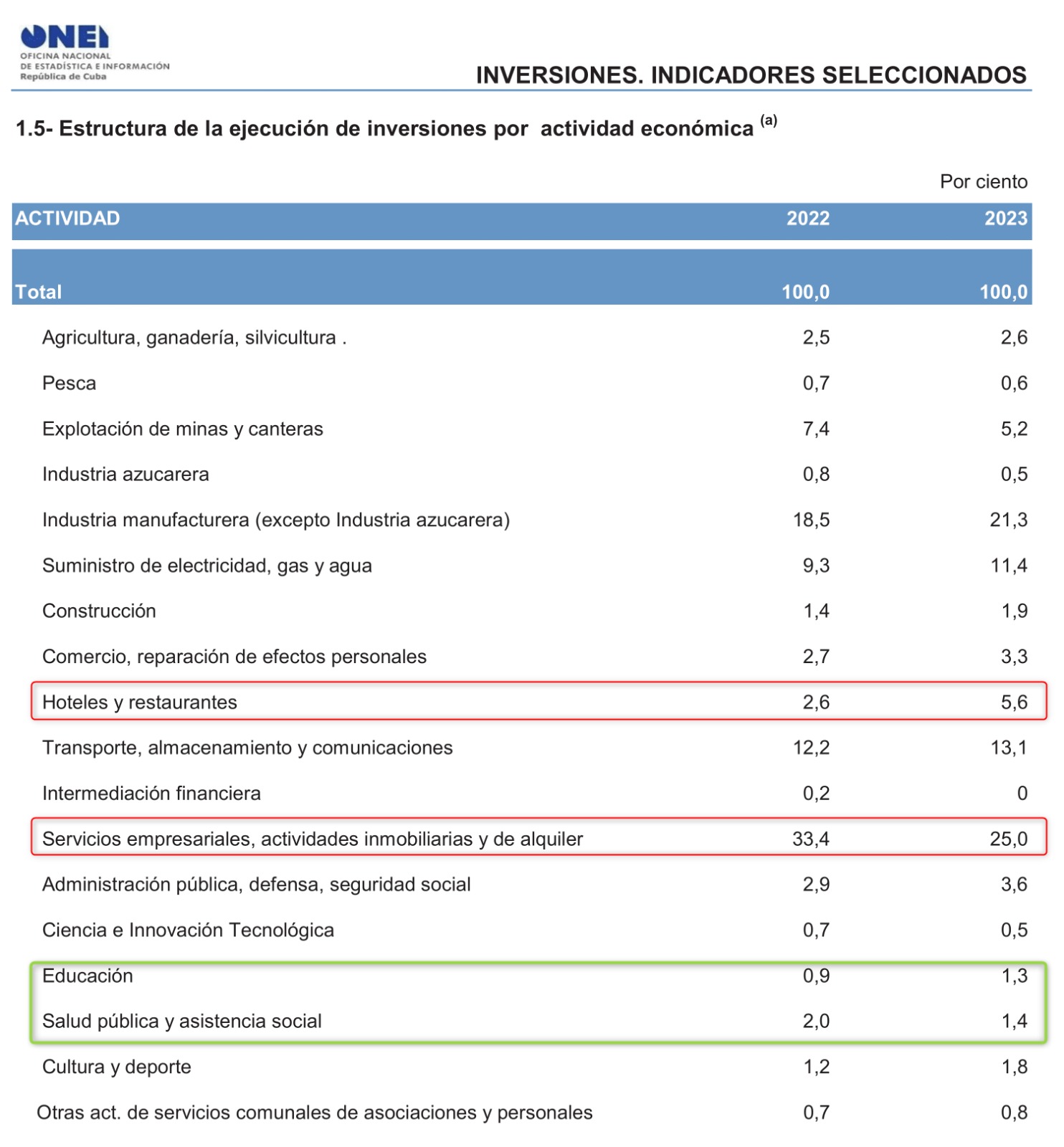 ONEI
OFICINA NACIONAL
DE ESTADÍSTICA E INFORMACIÓN
República de Cuba

INVERSIONES. INDICADORES SELECCIONADOS

1.5- Estructura de la ejecución de inversiones por actividad económica $^{(a)}$

Por ciento

| ACTIVIDAD | 2022 | 2023 |
|---|---|---|
| Total | 100,0 | 100,0 |
| Agricultura, ganadería, silvicultura . | 2,5 | 2,6 |
| Pesca | 0,7 | 0,6 |
| Explotación de minas y canteras | 7,4 | 5,2 |
| Industria azucarera | 0,8 | 0,5 |
| Industria manufacturera (excepto Industria azucarera) | 18,5 | 21,3 |
| Suministro de electricidad, gas y agua | 9,3 | 11,4 |
| Construcción | 1,4 | 1,9 |
| Comercio, reparación de efectos personales | 2,7 | 3,3 |
| Hoteles y restaurantes | 2,6 | 5,6 |
| Transporte, almacenamiento y comunicaciones | 12,2 | 13,1 |
| Intermediación financiera | 0,2 | 0 |
| Servicios empresariales, actividades inmobiliarias y de alquiler | 33,4 | 25,0 |
| Administración pública, defensa, seguridad social | 2,9 | 3,6 |
| Ciencia e Innovación Tecnológica | 0,7 | 0,5 |
| Educación | 0,9 | 1,3 |
| Salud pública y asistencia social | 2,0 | 1,4 |
| Cultura y deporte | 1,2 | 1,8 |
| Otras act. de servicios comunales de asociaciones y personales | 0,7 | 0,8 |